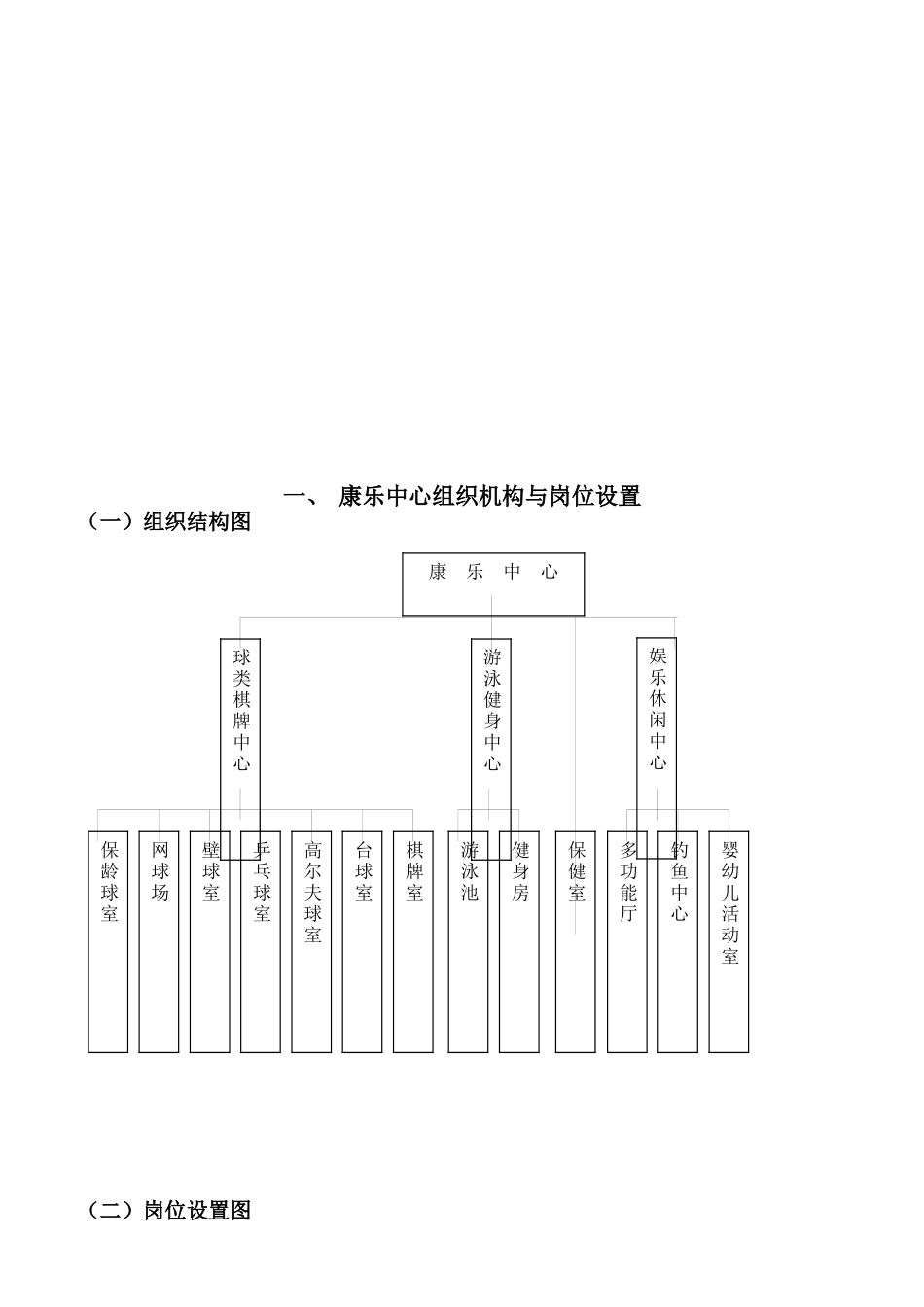 一、 康乐中心组织机构与岗位设置

（一）组织结构图

康 乐 中 心

球类棋牌中心

游泳健身中心

娱乐休闲中心

保龄球室

网球场

壁球室

乒乓球室

高尔夫球室

台球室

棋牌室

游泳池

健身房

保健室

多功能厅

钓鱼中心

婴幼儿活动室

（二）岗位设置图